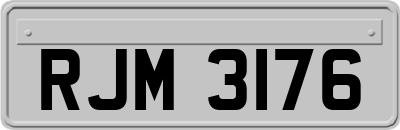 RJM 3176